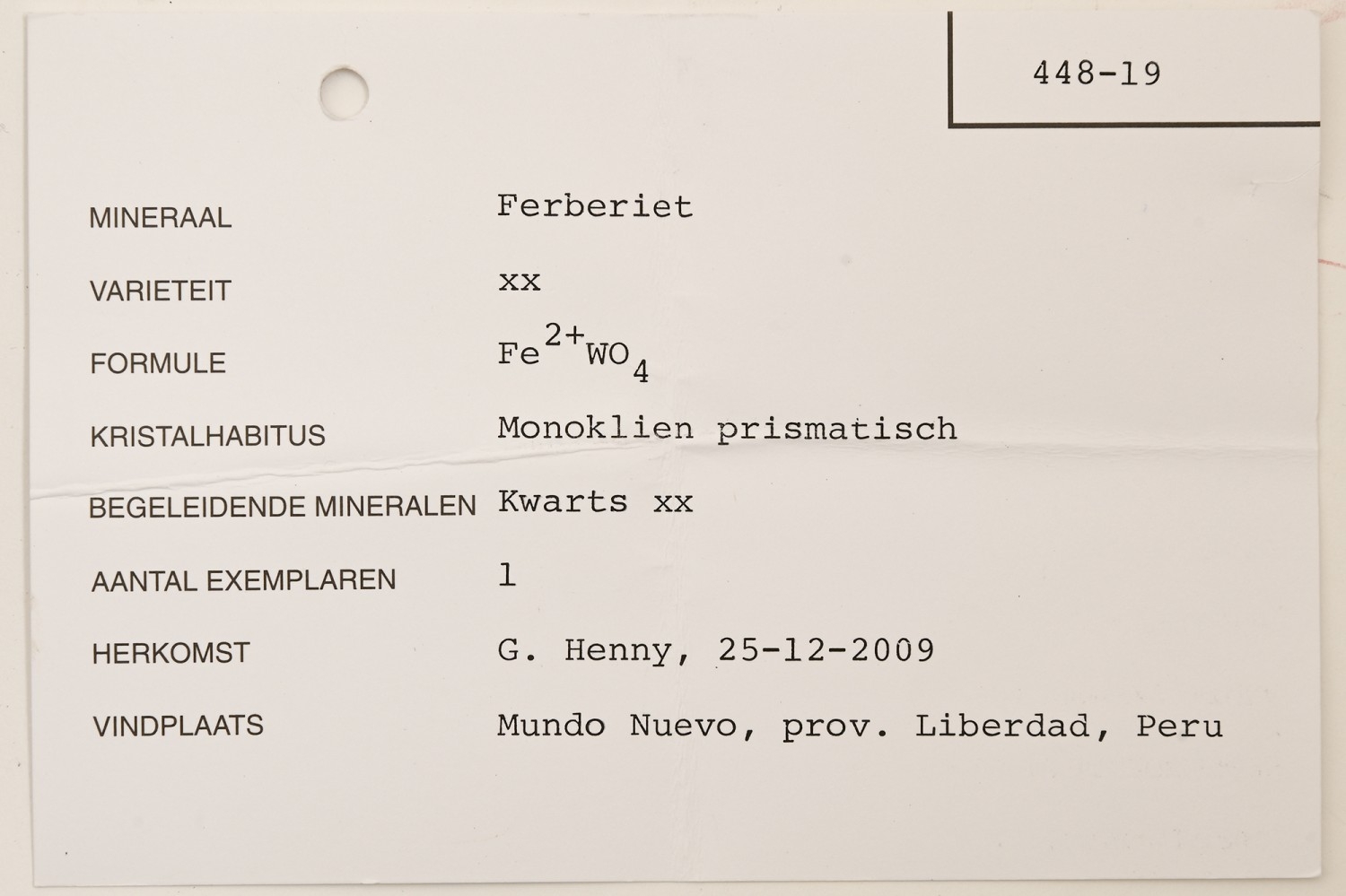 448-19

MINERAAL Ferberiet

VARIETEIT xx

FORMULE $Fe^{2+}WO_4$

KRISTALHABITUS Monoklien prismatisch

BEGELEIDENDE MINERALEN Kwarts xx

AANTAL EXEMPLAREN 1

HERKOMST G. Henny, 25-12-2009

VINDPLAATS Mundo Nuevo, prov. Liberdad, Peru